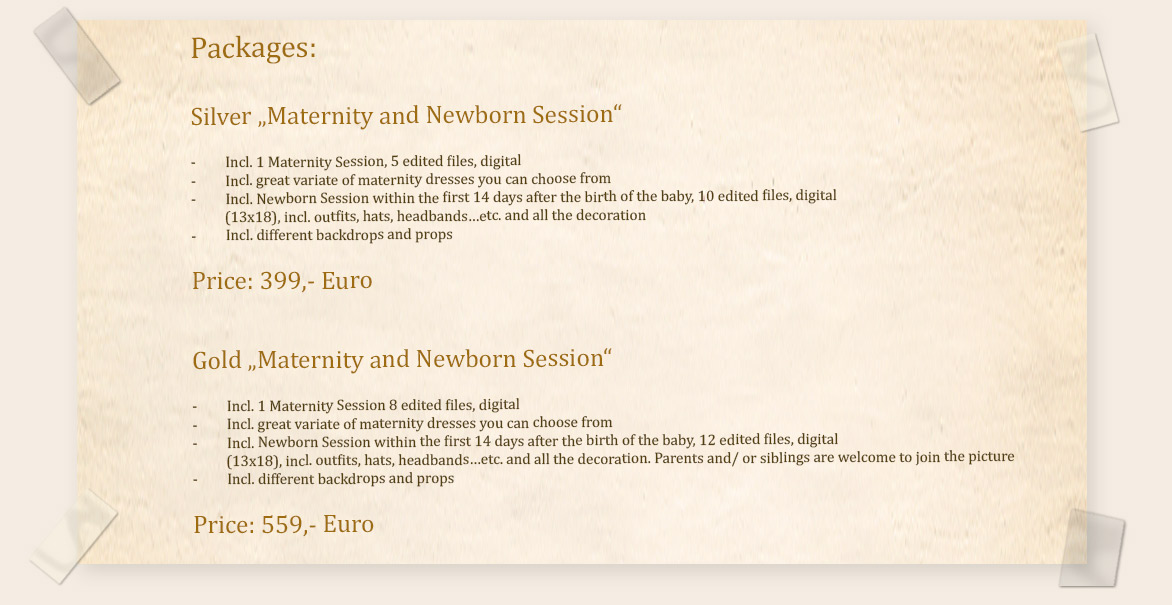 Packages:

Silver „Maternity and Newborn Session“

- Incl. 1 Maternity Session, 5 edited files, digital
- Incl. great variate of maternity dresses you can choose from
- Incl. Newborn Session within the first 14 days after the birth of the baby, 10 edited files, digital (13x18), incl. outfits, hats, headbands…etc. and all the decoration
- Incl. different backdrops and props

Price: 399,- Euro

Gold „Maternity and Newborn Session“

- Incl. 1 Maternity Session 8 edited files, digital
- Incl. great variate of maternity dresses you can choose from
- Incl. Newborn Session within the first 14 days after the birth of the baby, 12 edited files, digital (13x18), incl. outfits, hats, headbands…etc. and all the decoration. Parents and/ or siblings are welcome to join the picture
- Incl. different backdrops and props

Price: 559,- Euro